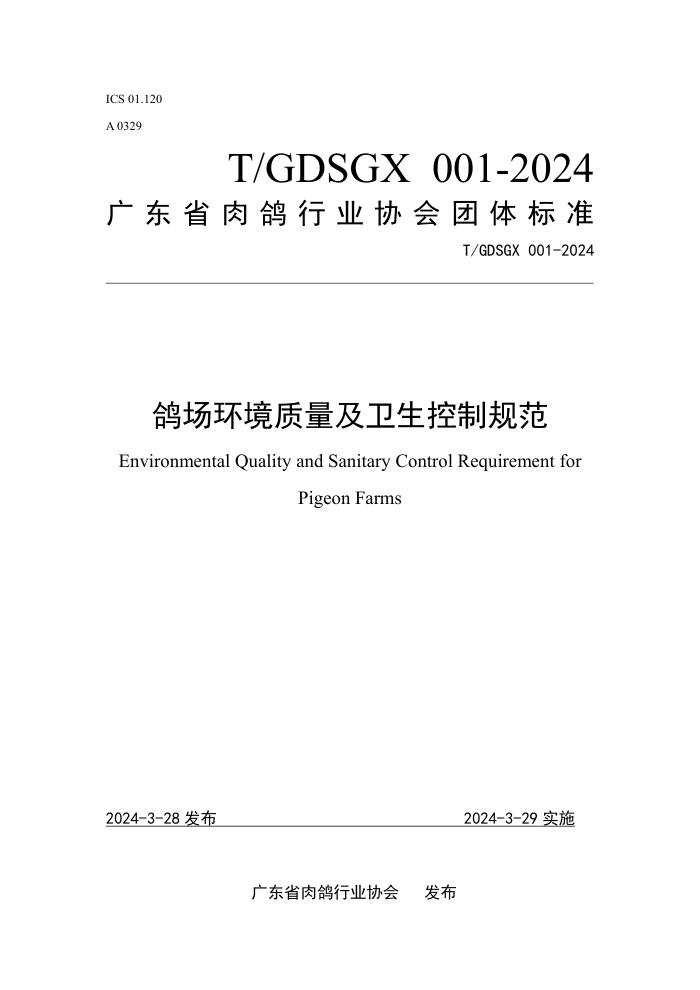 ICS 01.120

A 0329

T/GDSGX 001-2024

广东省肉鸽行业协会团体标准

T/GDSGX 001-2024

鸽场环境质量及卫生控制规范

Environmental Quality and Sanitary Control Requirement for Pigeon Farms

2024-3-28 发布

2024-3-29 实施

广东省肉鸽行业协会 发布